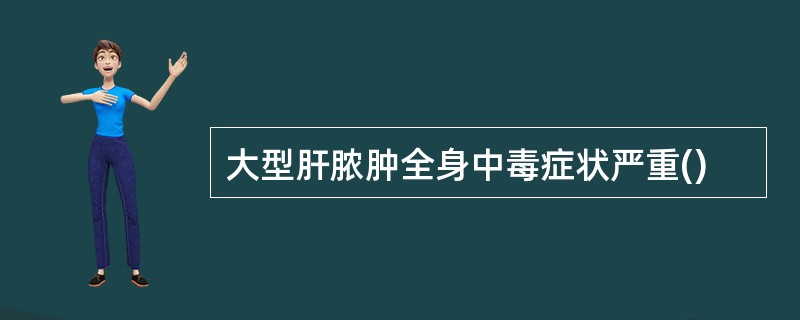 大型肝脓肿全身中毒症状严重()